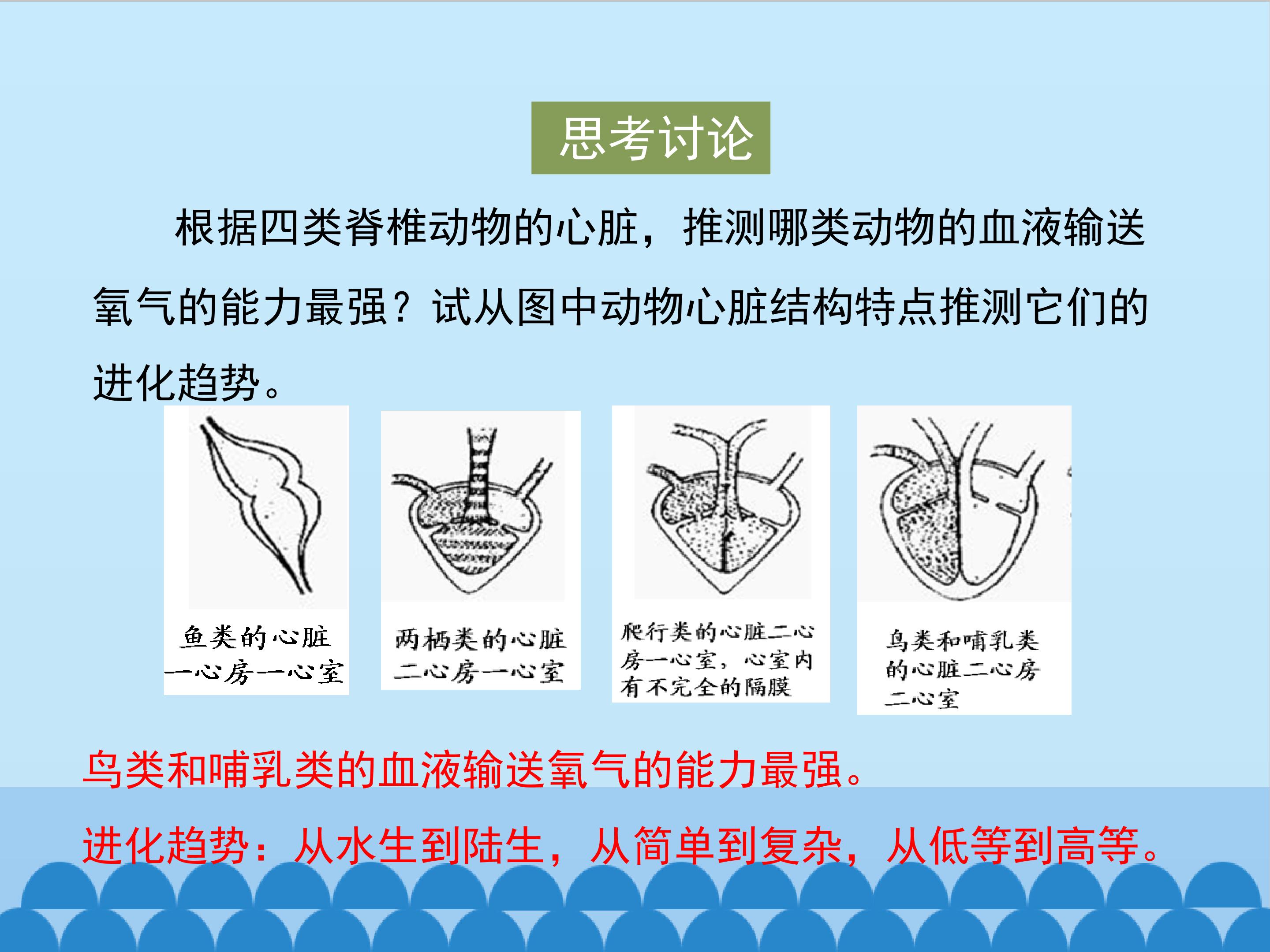 思考讨论

根据四类脊椎动物的心脏，推测哪类动物的血液输送氧气的能力最强？试从图中动物心脏结构特点推测它们的进化趋势。

鱼类的心脏
一心房一心室

两栖类的心脏
二心房一心室

爬行类的心脏二心房一心室，心室内有不完全的隔膜

鸟类和哺乳类的心脏二心房二心室

鸟类和哺乳类的血液输送氧气的能力最强。

进化趋势：从水生到陆生，从简单到复杂，从低等到高等。